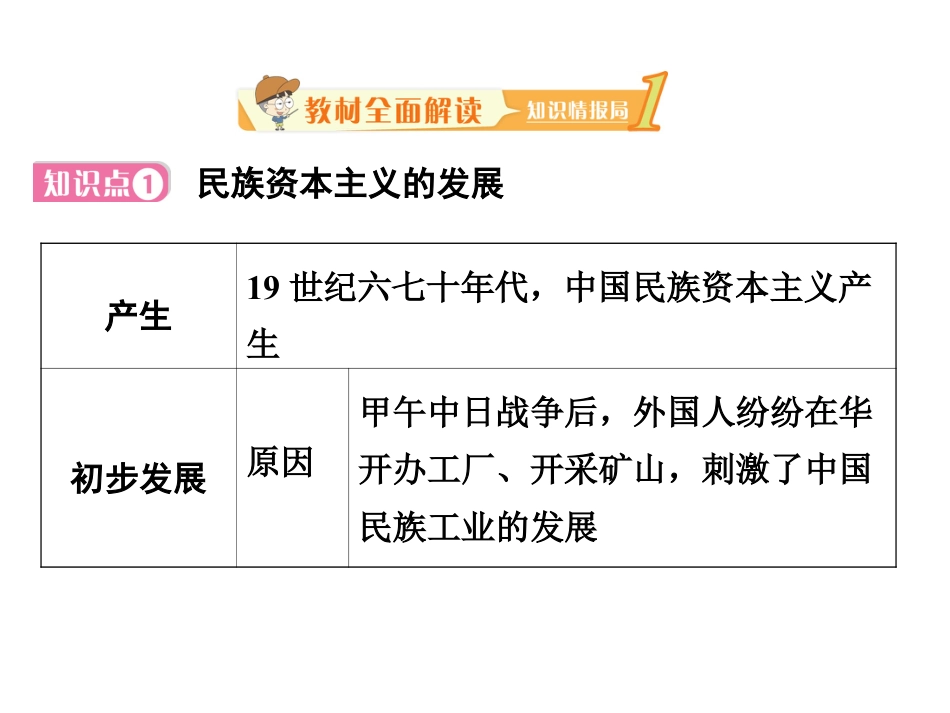 教材全面解读 知识情报局 1

知识点1 民族资本主义的发展

| 产生 | 19 世纪六七十年代，中国民族资本主义产生 | |
|---|---|---|
| 初步发展 | 原因 | 甲午中日战争后，外国人纷纷在华开办工厂、开采矿山，刺激了中国民族工业的发展 |